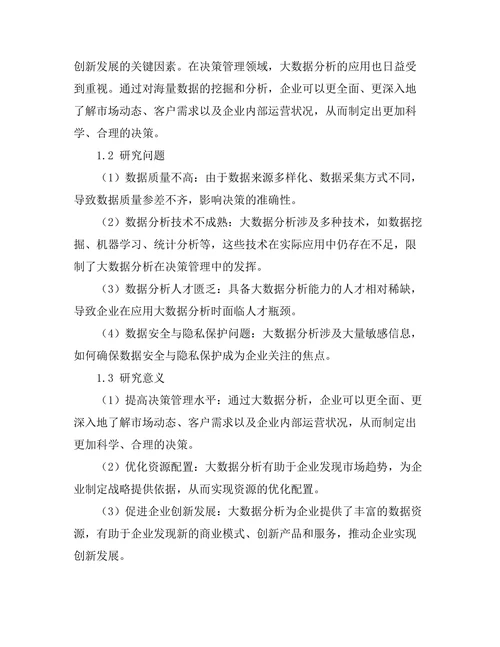 创新发展的关键因素。在决策管理领域，大数据分析的应用也日益受到重视。通过对海量数据的挖掘和分析，企业可以更全面、更深入地了解市场动态、客户需求以及企业内部运营状况，从而制定出更加科学、合理的决策。

1.2 研究问题

（1）数据质量不高：由于数据来源多样化、数据采集方式不同，导致数据质量参差不齐，影响决策的准确性。

（2）数据分析技术不成熟：大数据分析涉及多种技术，如数据挖掘、机器学习、统计分析等，这些技术在实际应用中仍存在不足，限制了大数据分析在决策管理中的发挥。

（3）数据分析人才匮乏：具备大数据分析能力的人才相对稀缺，导致企业在应用大数据分析时面临人才瓶颈。

（4）数据安全与隐私保护问题：大数据分析涉及大量敏感信息，如何确保数据安全与隐私保护成为企业关注的焦点。

1.3 研究意义

（1）提高决策管理水平：通过大数据分析，企业可以更全面、更深入地了解市场动态、客户需求以及企业内部运营状况，从而制定出更加科学、合理的决策。

（2）优化资源配置：大数据分析有助于企业发现市场趋势，为企业制定战略提供依据，从而实现资源的优化配置。

（3）促进企业创新发展：大数据分析为企业提供了丰富的数据资源，有助于企业发现新的商业模式、创新产品和服务，推动企业实现创新发展。